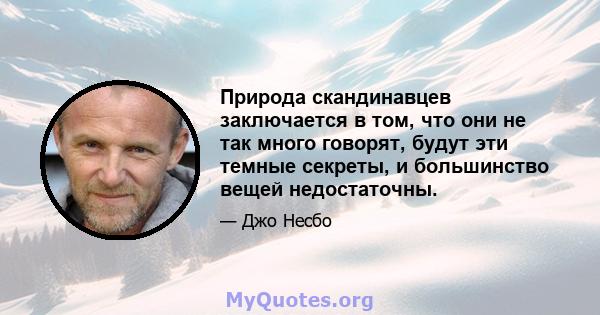 Природа скандинавцев заключается в том, что они не так много говорят, будут эти темные секреты, и большинство вещей недостаточны.

— Джо Несбо

MyQuotes.org